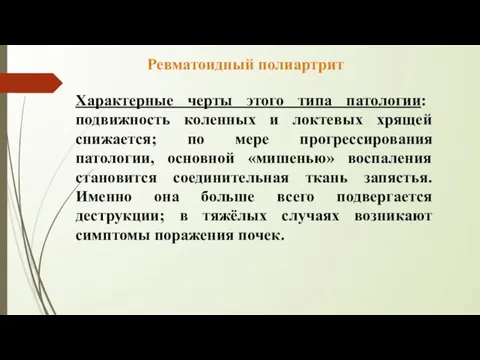 Ревматоидный полиартрит

Характерные черты этого типа патологии: подвижность коленных и локтевых хрящей снижается; по мере прогрессирования патологии, основной «мишенью» воспаления становится соединительная ткань запястья. Именно она больше всего подвергается деструкции; в тяжёлых случаях возникают симптомы поражения почек.